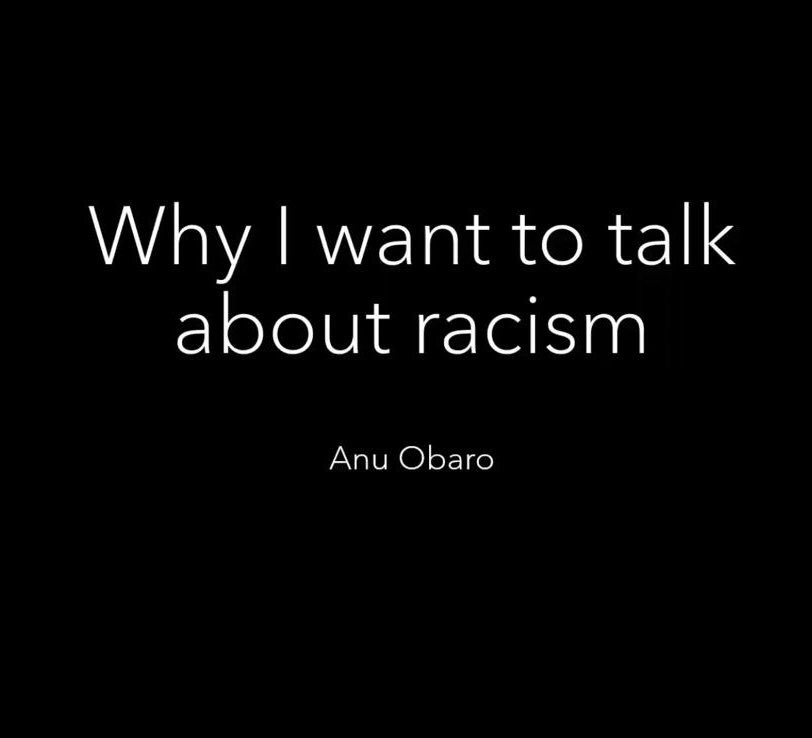 Why I want to talk about racism

Anu Obaro